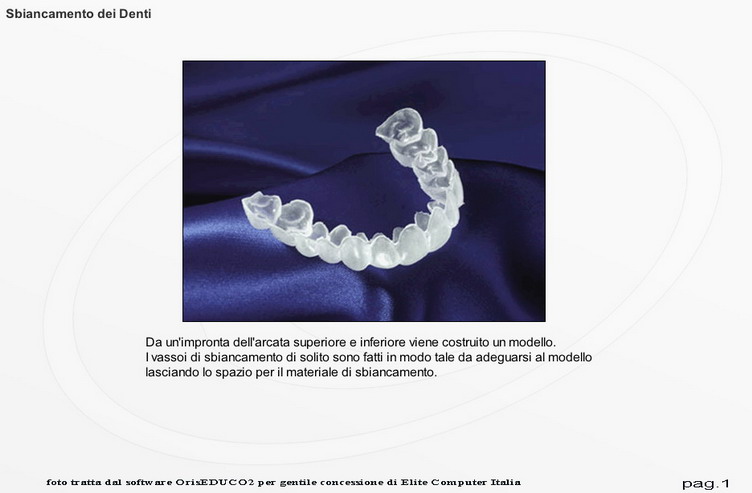 Sbiancamento dei Denti

Da un'impronta dell'arcata superiore e inferiore viene costruito un modello.
I vassoi di sbiancamento di solito sono fatti in modo tale da adeguarsi al modello lasciando lo spazio per il materiale di sbiancamento.

foto tratta dal software OrisEDUCO2 per gentile concessione di Elite Computer Italia

pag.1